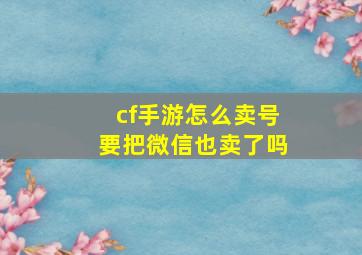 cf手游怎么卖号
要把微信也卖了吗